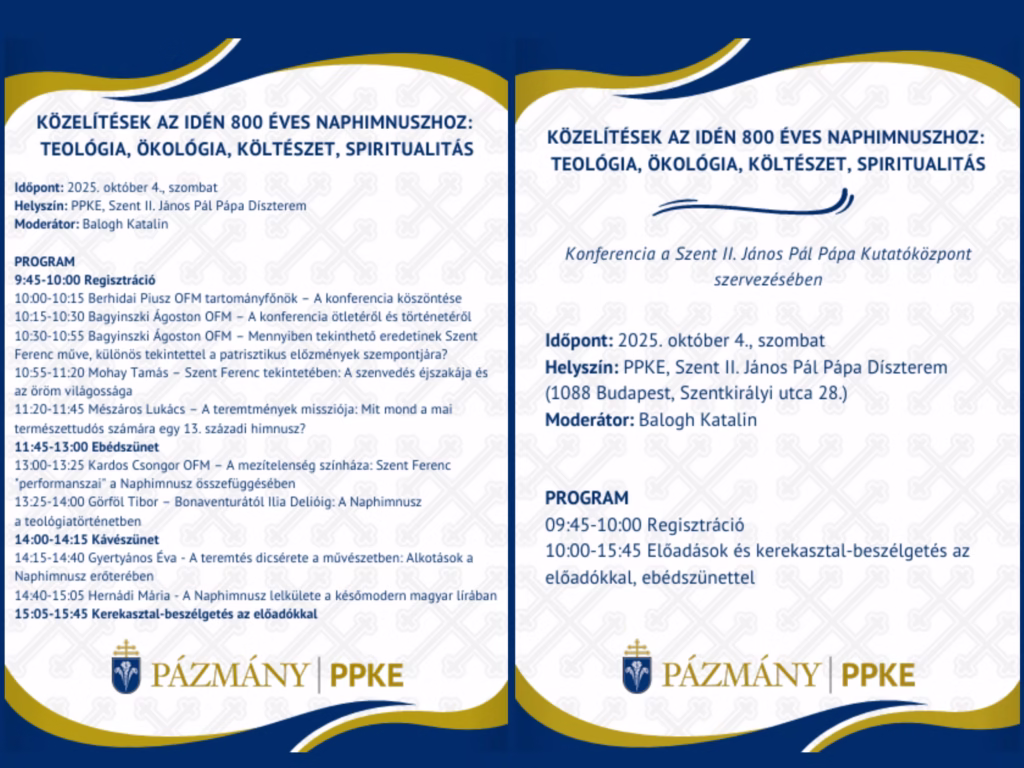 KÖZELÍTÉSEK AZ IDÉN 800 ÉVES NAPHIMNUSZHOZ: TEOLÓGIA, ÖKOLÓGIA, KÖLTÉSZET, SPIRITUALITÁS

Időpont: 2025. október 4., szombat
Helyszín: PPKE, Szent II. János Pál Pápa Díszterem
Moderátor: Balogh Katalin

PROGRAM
9:45-10:00 Regisztráció
10:00-10:15 Berhidai Piusz OFM tartományfőnök – A konferencia köszöntése
10:15-10:30 Bagyinszki Ágoston OFM – A konferencia ötletéről és történetéről
10:30-10:55 Bagyinszki Ágoston OFM – Mennyiben tekinthető eredetinek Szent Ferenc műve, különös tekintettel a patrisztikus előzmények szempontjára?
10:55-11:20 Mohay Tamás – Szent Ferenc tekintetében: A szenvedés éjszakája és az öröm világossága
11:20-11:45 Mészáros Lukács – A teremtmények missziója: Mit mond a mai természettudós számára egy 13. századi himnusz?
11:45-13:00 Ebédszünet
13:00-13:25 Kardos Csongor OFM – A mezítelenség színháza: Szent Ferenc "performanszai" a Naphimnusz összefüggésében
13:25-14:00 Görföl Tibor – Bonaventurától Ilia Delióig: A Naphimnusz a teológiatörténetben
14:00-14:15 Kávészünet
14:15-14:40 Gyertyános Éva - A teremtés dicsérete a művészetben: Alkotások a Naphimnusz erőterében
14:40-15:05 Hernádi Mária - A Naphimnusz lelkülete a későmodern magyar lírában
15:05-15:45 Kerekasztal-beszélgetés az előadókkal

PÁZMÁNY | PPKE

KÖZELÍTÉSEK AZ IDÉN 800 ÉVES NAPHIMNUSZHOZ: TEOLÓGIA, ÖKOLÓGIA, KÖLTÉSZET, SPIRITUALITÁS

Konferencia a Szent II. János Pál Pápa Kutatóközpont szervezésében

Időpont: 2025. október 4., szombat
Helyszín: PPKE, Szent II. János Pál Pápa Díszterem (1088 Budapest, Szentkirályi utca 28.)
Moderátor: Balogh Katalin

PROGRAM
09:45-10:00 Regisztráció
10:00-15:45 Előadások és kerekasztal-beszélgetés az előadókkal, ebédszünettel

PÁZMÁNY | PPKE